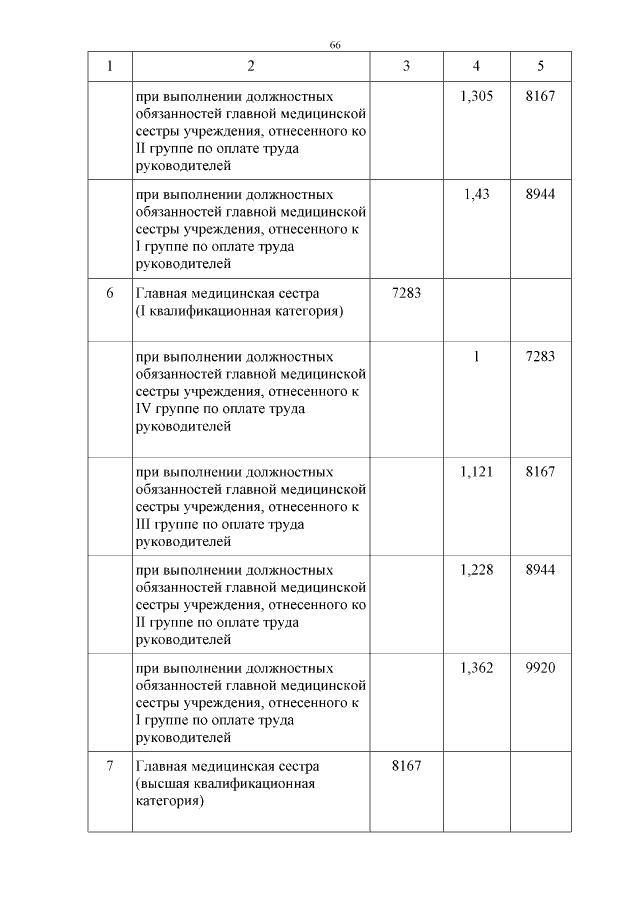 66

| 1 | 2 | 3 | 4 | 5 |
|---|---|---|---|---|
| | при выполнении должностных обязанностей главной медицинской сестры учреждения, отнесенного ко II группе по оплате труда руководителей | | 1,305 | 8167 |
| | при выполнении должностных обязанностей главной медицинской сестры учреждения, отнесенного к I группе по оплате труда руководителей | | 1,43 | 8944 |
| 6 | Главная медицинская сестра (I квалификационная категория) | 7283 | | |
| | при выполнении должностных обязанностей главной медицинской сестры учреждения, отнесенного к IV группе по оплате труда руководителей | | 1 | 7283 |
| | при выполнении должностных обязанностей главной медицинской сестры учреждения, отнесенного к III группе по оплате труда руководителей | | 1,121 | 8167 |
| | при выполнении должностных обязанностей главной медицинской сестры учреждения, отнесенного ко II группе по оплате труда руководителей | | 1,228 | 8944 |
| | при выполнении должностных обязанностей главной медицинской сестры учреждения, отнесенного к I группе по оплате труда руководителей | | 1,362 | 9920 |
| 7 | Главная медицинская сестра (высшая квалификационная категория) | 8167 | | |